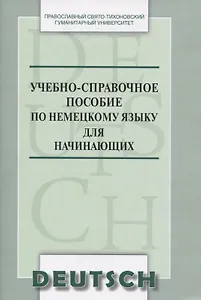 ПРАВОСЛАВНЫЙ СВЯТО-ТИХОНОВСКИЙ ГУМАНИТАРНЫЙ УНИВЕРСИТЕТ

DEUTSCH

УЧЕБНО-СПРАВОЧНОЕ ПОСОБИЕ ПО НЕМЕЦКОМУ ЯЗЫКУ ДЛЯ НАЧИНАЮЩИХ

DEUTSCH